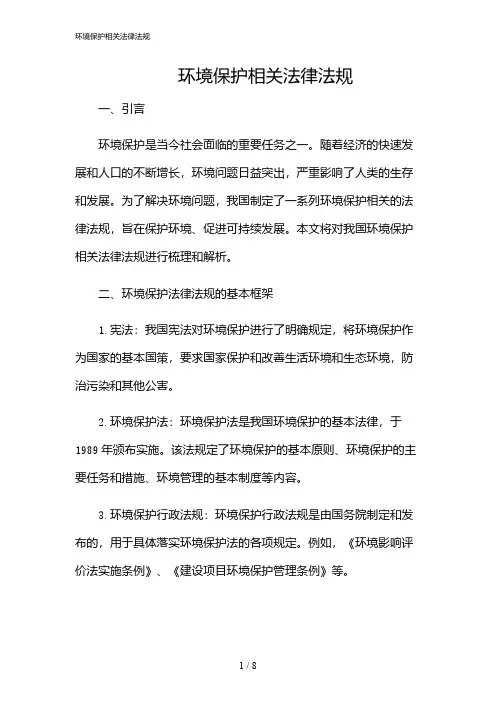 环境保护相关法律法规

环境保护相关法律法规

一、引言

环境保护是当今社会面临的重要任务之一。随着经济的快速发展和人口的不断增长，环境问题日益突出，严重影响了人类的生存和发展。为了解决环境问题，我国制定了一系列环境保护相关的法律法规，旨在保护环境、促进可持续发展。本文将对我国环境保护相关法律法规进行梳理和解析。

二、环境保护法律法规的基本框架

1. 宪法：我国宪法对环境保护进行了明确规定，将环境保护作为国家的基本国策，要求国家保护和改善生活环境和生态环境，防治污染和其他公害。

2. 环境保护法：环境保护法是我国环境保护的基本法律，于1989年颁布实施。该法规定了环境保护的基本原则、环境保护的主要任务和措施、环境管理的基本制度等内容。

3. 环境保护行政法规：环境保护行政法规是由国务院制定和发布的，用于具体落实环境保护法的各项规定。例如，《环境影响评价法实施条例》、《建设项目环境保护管理条例》等。

1 / 8